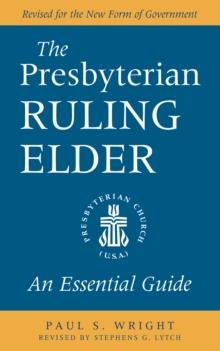 Revised for the New Form of Government

The Presbyterian RULING ELDER

PRESBYTERIAN CHURCH (U.S.A.)

An Essential Guide

PAUL S. WRIGHT
REVISED BY STEPHENS G. LYTCH